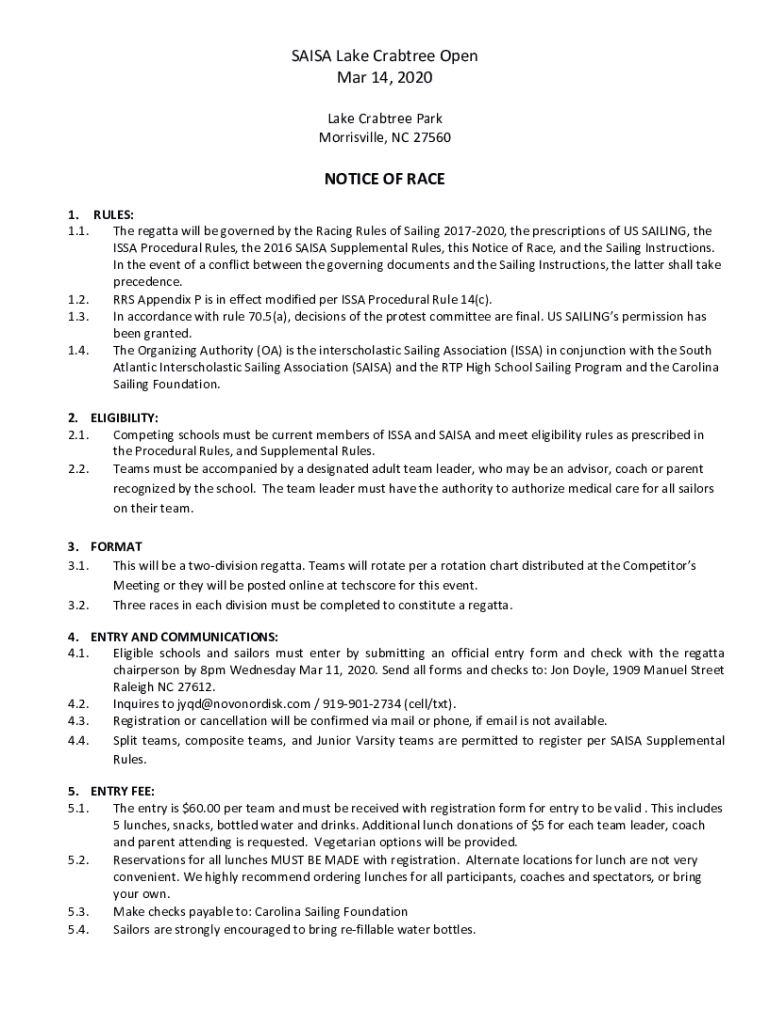 SAISA Lake Crabtree Open
Mar 14, 2020

Lake Crabtree Park
Morrisville, NC 27560

NOTICE OF RACE

1. RULES:
1.1. The regatta will be governed by the Racing Rules of Sailing 2017-2020, the prescriptions of US SAILING, the ISSA Procedural Rules, the 2016 SAISA Supplemental Rules, this Notice of Race, and the Sailing Instructions. In the event of a conflict between the governing documents and the Sailing Instructions, the latter shall take precedence.
1.2. RRS Appendix P is in effect modified per ISSA Procedural Rule 14(c).
1.3. In accordance with rule 70.5(a), decisions of the protest committee are final. US SAILING's permission has been granted.
1.4. The Organizing Authority (OA) is the interscholastic Sailing Association (ISSA) in conjunction with the South Atlantic Interscholastic Sailing Association (SAISA) and the RTP High School Sailing Program and the Carolina Sailing Foundation.

2. ELIGIBILITY:
2.1. Competing schools must be current members of ISSA and SAISA and meet eligibility rules as prescribed in the Procedural Rules, and Supplemental Rules.
2.2. Teams must be accompanied by a designated adult team leader, who may be an advisor, coach or parent recognized by the school. The team leader must have the authority to authorize medical care for all sailors on their team.

3. FORMAT
3.1. This will be a two-division regatta. Teams will rotate per a rotation chart distributed at the Competitor's Meeting or they will be posted online at techscore for this event.
3.2. Three races in each division must be completed to constitute a regatta.

4. ENTRY AND COMMUNICATIONS:
4.1. Eligible schools and sailors must enter by submitting an official entry form and check with the regatta chairperson by 8pm Wednesday Mar 11, 2020. Send all forms and checks to: Jon Doyle, 1909 Manuel Street Raleigh NC 27612.
4.2. Inquires to jyqd@novonordisk.com / 919-901-2734 (cell/txt).
4.3. Registration or cancellation will be confirmed via mail or phone, if email is not available.
4.4. Split teams, composite teams, and Junior Varsity teams are permitted to register per SAISA Supplemental Rules.

5. ENTRY FEE:
5.1. The entry is $60.00 per team and must be received with registration form for entry to be valid . This includes 5 lunches, snacks, bottled water and drinks. Additional lunch donations of $5 for each team leader, coach and parent attending is requested. Vegetarian options will be provided.
5.2. Reservations for all lunches MUST BE MADE with registration. Alternate locations for lunch are not very convenient. We highly recommend ordering lunches for all participants, coaches and spectators, or bring your own.
5.3. Make checks payable to: Carolina Sailing Foundation
5.4. Sailors are strongly encouraged to bring re-fillable water bottles.